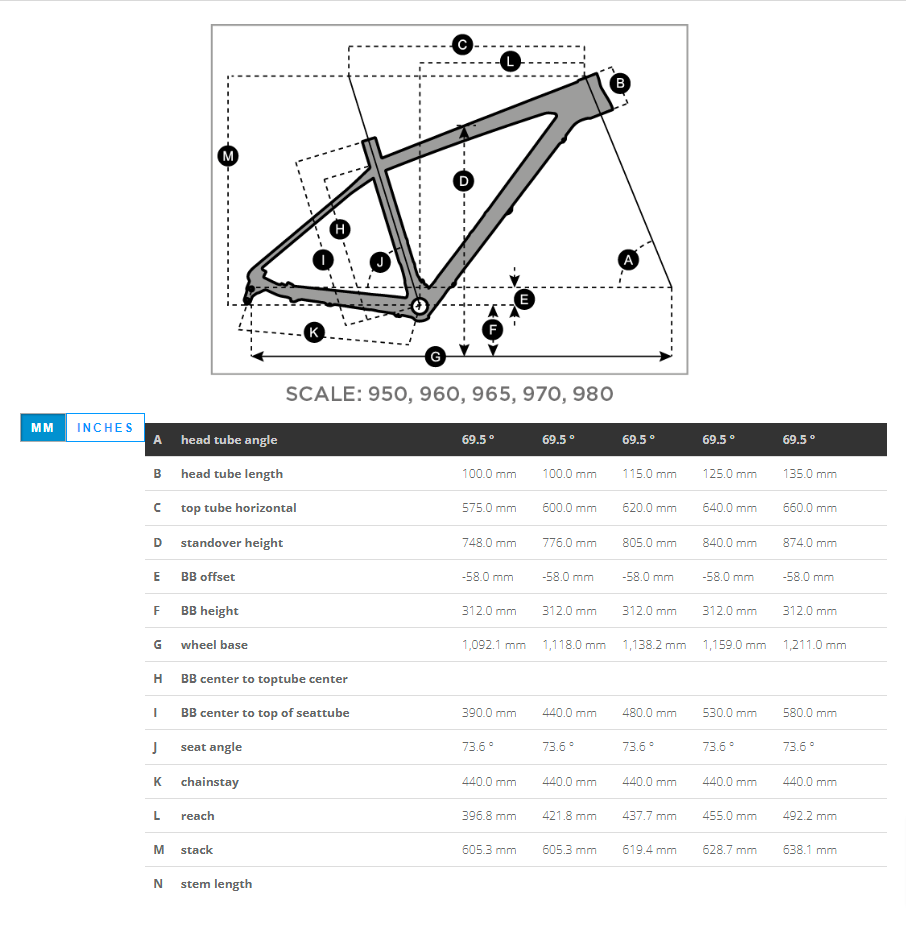 C
L
B
M
D
H
I
J
A
E
F
K
G

SCALE: 950, 960, 965, 970, 980

MM INCHES

| A | head tube angle | 69.5 ° | 69.5 ° | 69.5 ° | 69.5 ° | 69.5 ° |
|---|---|---|---|---|---|---|
| B | head tube length | 100.0 mm | 100.0 mm | 115.0 mm | 125.0 mm | 135.0 mm |
| C | top tube horizontal | 575.0 mm | 600.0 mm | 620.0 mm | 640.0 mm | 660.0 mm |
| D | standover height | 748.0 mm | 776.0 mm | 805.0 mm | 840.0 mm | 874.0 mm |
| E | BB offset | -58.0 mm | -58.0 mm | -58.0 mm | -58.0 mm | -58.0 mm |
| F | BB height | 312.0 mm | 312.0 mm | 312.0 mm | 312.0 mm | 312.0 mm |
| G | wheel base | 1,092.1 mm | 1,118.0 mm | 1,138.2 mm | 1,159.0 mm | 1,211.0 mm |
| H | BB center to toptube center | | | | | |
| I | BB center to top of seattube | 390.0 mm | 440.0 mm | 480.0 mm | 530.0 mm | 580.0 mm |
| J | seat angle | 73.6 ° | 73.6 ° | 73.6 ° | 73.6 ° | 73.6 ° |
| K | chainstay | 440.0 mm | 440.0 mm | 440.0 mm | 440.0 mm | 440.0 mm |
| L | reach | 396.8 mm | 421.8 mm | 437.7 mm | 455.0 mm | 492.2 mm |
| M | stack | 605.3 mm | 605.3 mm | 619.4 mm | 628.7 mm | 638.1 mm |
| N | stem length | | | | | |